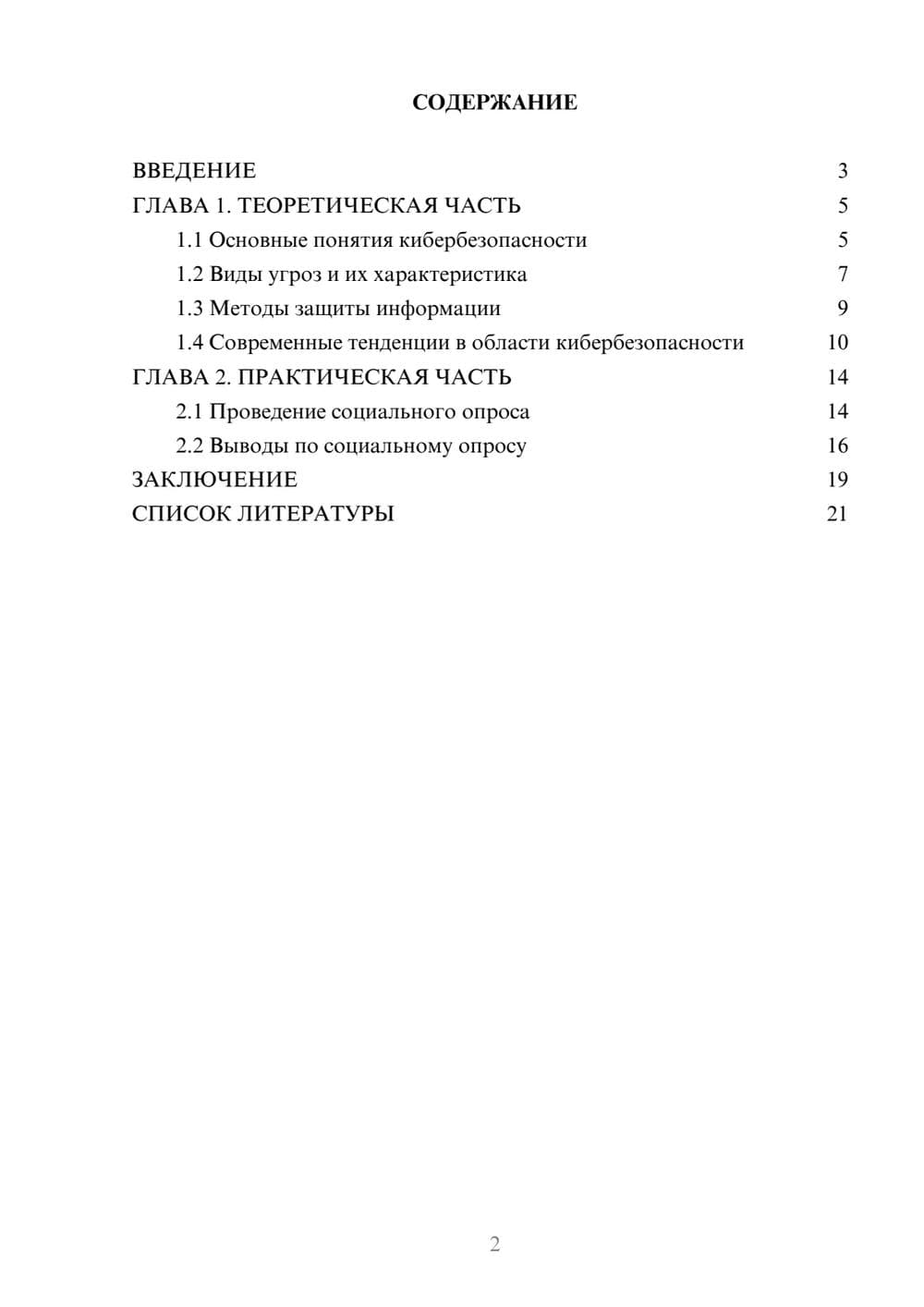 СОДЕРЖАНИЕ

ВВЕДЕНИЕ 3
ГЛАВА 1. ТЕОРЕТИЧЕСКАЯ ЧАСТЬ 5
1.1 Основные понятия кибербезопасности 5
1.2 Виды угроз и их характеристика 7
1.3 Методы защиты информации 9
1.4 Современные тенденции в области кибербезопасности 10
ГЛАВА 2. ПРАКТИЧЕСКАЯ ЧАСТЬ 14
2.1 Проведение социального опроса 14
2.2 Выводы по социальному опросу 16
ЗАКЛЮЧЕНИЕ 19
СПИСОК ЛИТЕРАТУРЫ 21

2